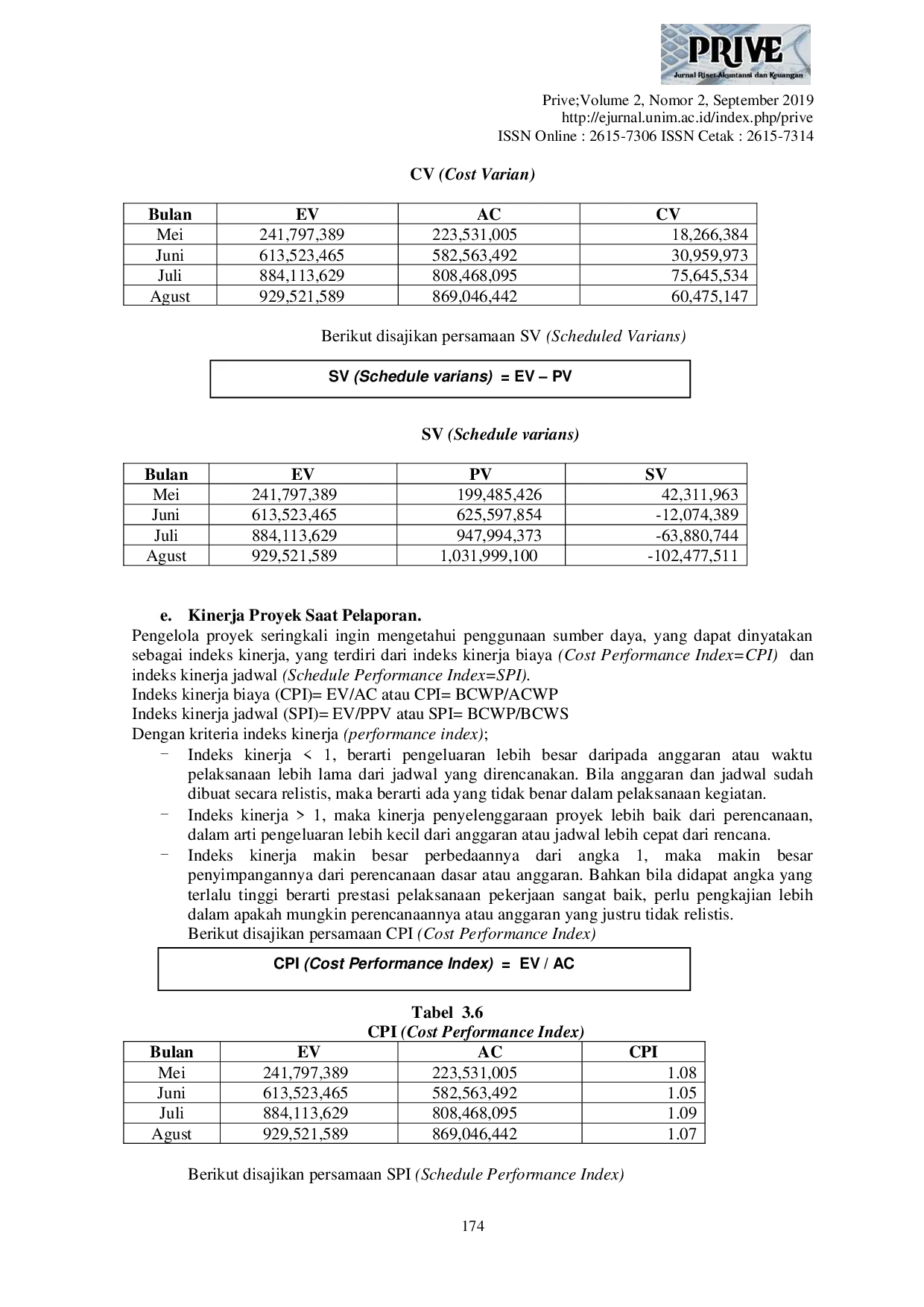 PRIVE
Jurnal Riset Akuntansi dan Keuangan

Prive;Volume 2, Nomor 2, September 2019
http://ejurnal.unim.ac.id/index.php/prive
ISSN Online : 2615-7306 ISSN Cetak : 2615-7314

CV (Cost Varian)

| Bulan | EV | AC | CV |
|---|---|---|---|
| Mei | 241,797,389 | 223,531,005 | 18,266,384 |
| Juni | 613,523,465 | 582,563,492 | 30,959,973 |
| Juli | 884,113,629 | 808,468,095 | 75,645,534 |
| Agust | 929,521,589 | 869,046,442 | 60,475,147 |

Berikut disajikan persamaan SV (Scheduled Varians)

SV (Schedule varians) = EV – PV

SV (Schedule varians)

| Bulan | EV | PV | SV |
|---|---|---|---|
| Mei | 241,797,389 | 199,485,426 | 42,311,963 |
| Juni | 613,523,465 | 625,597,854 | -12,074,389 |
| Juli | 884,113,629 | 947,994,373 | -63,880,744 |
| Agust | 929,521,589 | 1,031,999,100 | -102,477,511 |

e. Kinerja Proyek Saat Pelaporan.

Pengelola proyek seringkali ingin mengetahui penggunaan sumber daya, yang dapat dinyatakan sebagai indeks kinerja, yang terdiri dari indeks kinerja biaya (Cost Performance Index=CPI) dan indeks kinerja jadwal (Schedule Performance Index=SPI).
Indeks kinerja biaya (CPI)= EV/AC atau CPI= BCWP/ACWP
Indeks kinerja jadwal (SPI)= EV/PPV atau SPI= BCWP/BCWS
Dengan kriteria indeks kinerja (performance index);
- Indeks kinerja < 1, berarti pengeluaran lebih besar daripada anggaran atau waktu pelaksanaan lebih lama dari jadwal yang direncanakan. Bila anggaran dan jadwal sudah dibuat secara relistis, maka berarti ada yang tidak benar dalam pelaksanaan kegiatan.
- Indeks kinerja > 1, maka kinerja penyelenggaraan proyek lebih baik dari perencanaan, dalam arti pengeluaran lebih kecil dari anggaran atau jadwal lebih cepat dari rencana.
- Indeks kinerja makin besar perbedaannya dari angka 1, maka makin besar penyimpangannya dari perencanaan dasar atau anggaran. Bahkan bila didapat angka yang terlalu tinggi berarti prestasi pelaksanaan pekerjaan sangat baik, perlu pengkajian lebih dalam apakah mungkin perencanaannya atau anggaran yang justru tidak relistis.
Berikut disajikan persamaan CPI (Cost Performance Index)

CPI (Cost Performance Index) = EV / AC

Tabel 3.6
CPI (Cost Performance Index)

| Bulan | EV | AC | CPI |
|---|---|---|---|
| Mei | 241,797,389 | 223,531,005 | 1.08 |
| Juni | 613,523,465 | 582,563,492 | 1.05 |
| Juli | 884,113,629 | 808,468,095 | 1.09 |
| Agust | 929,521,589 | 869,046,442 | 1.07 |

Berikut disajikan persamaan SPI (Schedule Performance Index)

174